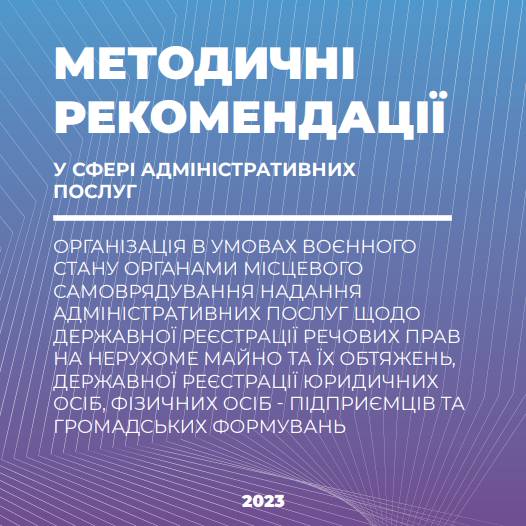 МЕТОДИЧНІ РЕКОМЕНДАЦІЇ

У СФЕРІ АДМІНІСТРАТИВНИХ ПОСЛУГ

ОРГАНІЗАЦІЯ В УМОВАХ ВОЄННОГО СТАНУ ОРГАНАМИ МІСЦЕВОГО САМОВРЯДУВАННЯ НАДАННЯ АДМІНІСТРАТИВНИХ ПОСЛУГ ЩОДО ДЕРЖАВНОЇ РЕЄСТРАЦІЇ РЕЧОВИХ ПРАВ НА НЕРУХОМЕ МАЙНО ТА ЇХ ОБТЯЖЕНЬ, ДЕРЖАВНОЇ РЕЄСТРАЦІЇ ЮРИДИЧНИХ ОСІБ, ФІЗИЧНИХ ОСІБ - ПІДПРИЄМЦІВ ТА ГРОМАДСЬКИХ ФОРМУВАНЬ

2023